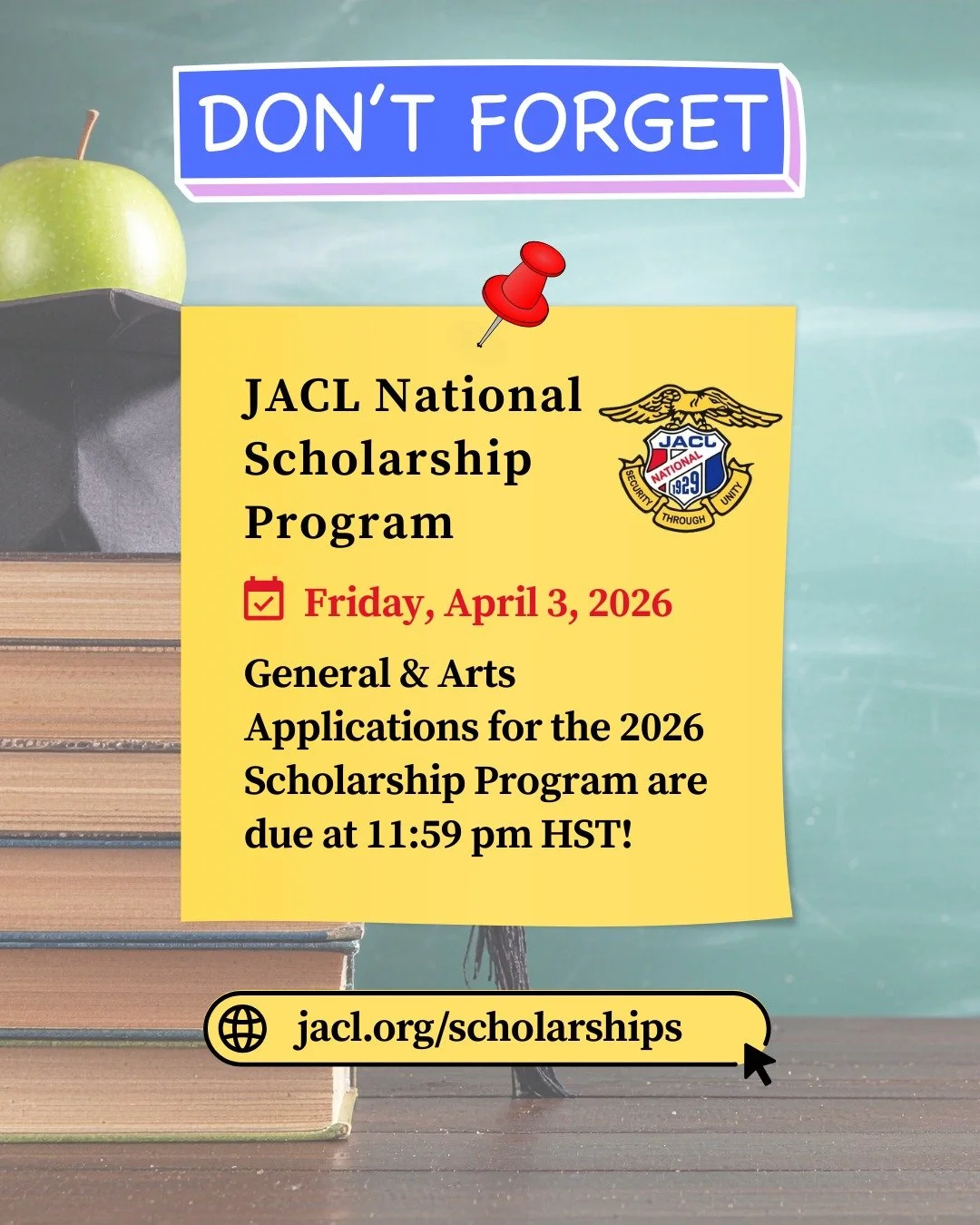 DON'T FORGET

JACL National Scholarship Program

JACL NATIONAL 1929 SECURITY THROUGH UNITY

Friday, April 3, 2026

General & Arts Applications for the 2026 Scholarship Program are due at 11:59 pm HST!

jacl.org/scholarships